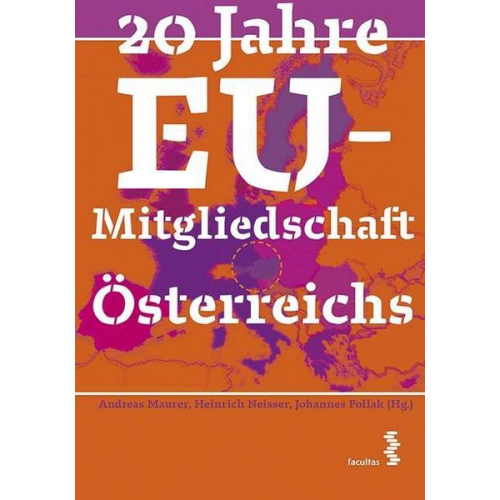 20 Jahre EU-Mitgliedschaft Österreichs

Andreas Maurer, Heinrich Neisser, Johannes Pollak (Hg.)

facultas